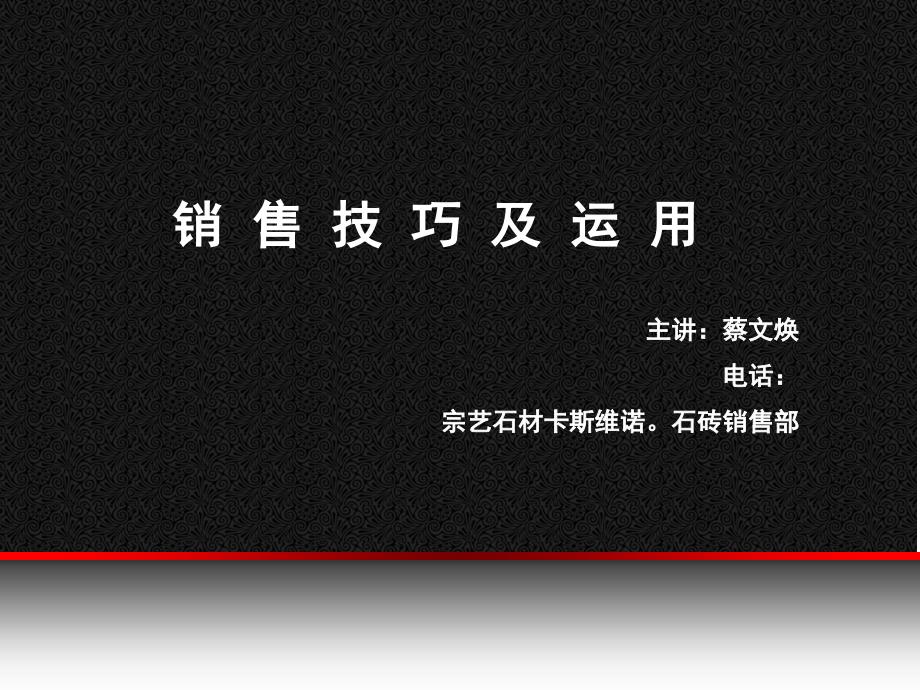 销 售 技 巧 及 运 用

主讲：蔡文焕

电话：

宗艺石材卡斯维诺。石砖销售部